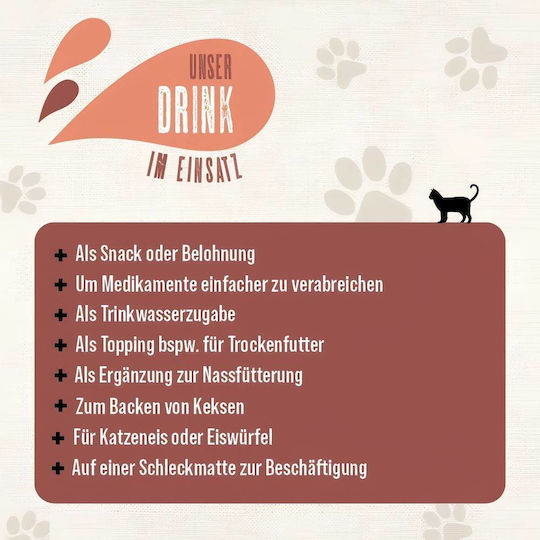 UNSER
DRINK
IM EINSATZ

+ Als Snack oder Belohnung
+ Um Medikamente einfacher zu verabreichen
+ Als Trinkwasserzugabe
+ Als Topping bspw. für Trockenfutter
+ Als Ergänzung zur Nassfütterung
+ Zum Backen von Keksen
+ Für Katzeneis oder Eiswürfel
+ Auf einer Schleckmatte zur Beschäftigung